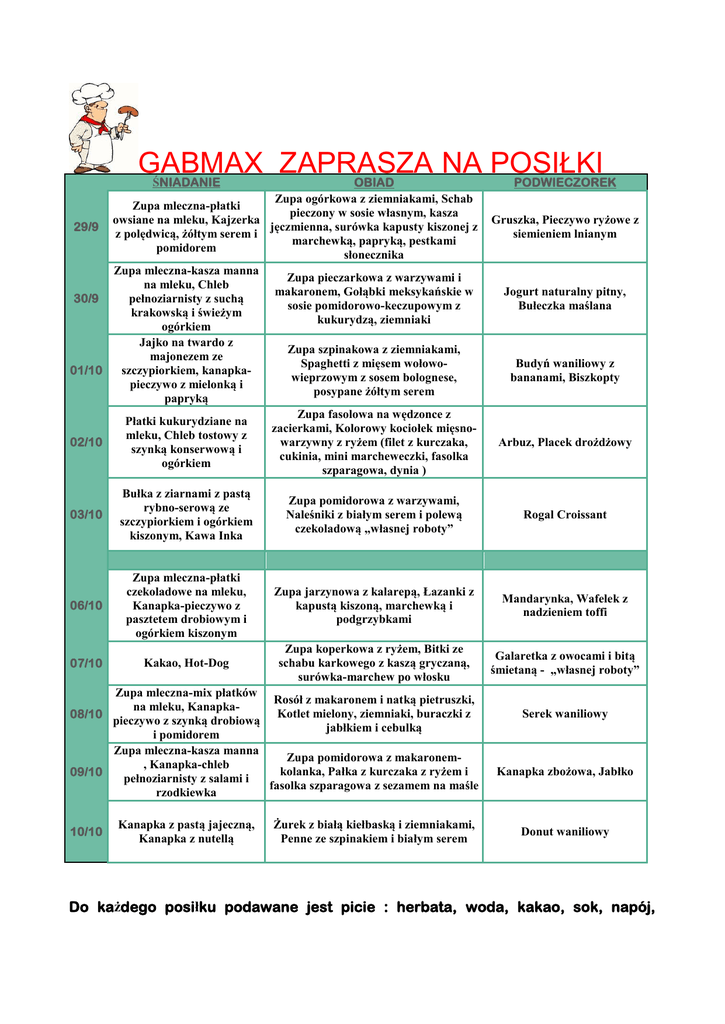 GABMAX ZAPRASZA NA POSIŁKI

| | ŚNIADANIE | OBIAD | PODWIECZOREK |
|---|---|---|---|
| 29/9 | Zupa mleczna-płatki owsiane na mleku, Kajzerka z polędwicą, żółtym serem i pomidorem | Zupa ogórkowa z ziemniakami, Schab pieczony w sosie własnym, kasza jęczmienna, surówka kapusty kiszonej z marchewką, papryką, pestkami słonecznika | Gruszka, Pieczywo ryżowe z siemieniem lnianym |
| 30/9 | Zupa mleczna-kasza manna na mleku, Chleb pełnoziarnisty z suchą krakowską i świeżym ogórkiem | Zupa pieczarkowa z warzywami i makaronem, Gołąbki meksykańskie w sosie pomidorowo-keczupowym z kukurydzą, ziemniaki | Jogurt naturalny pitny, Bułeczka maślana |
| 01/10 | Jajko na twardo z majonezem ze szczypiorkiem, kanapka-pieczywo z mielonką i papryką | Zupa szpinakowa z ziemniakami, Spaghetti z mięsem wołowo-wieprzowym z sosem bolognese, posypane żółtym serem | Budyń waniliowy z bananami, Biszkopty |
| 02/10 | Płatki kukurydziane na mleku, Chleb tostowy z szynką konserwową i ogórkiem | Zupa fasolowa na wędzonce z zacierkami, Kolorowy kociołek mięsno-warzywny z ryżem (filet z kurczaka, cukinia, mini marcheweczki, fasolka szparagowa, dynia ) | Arbuz, Placek drożdżowy |
| 03/10 | Bułka z ziarnami z pastą rybno-serową ze szczypiorkiem i ogórkiem kiszonym, Kawa Inka | Zupa pomidorowa z warzywami, Naleśniki z białym serem i polewą czekoladową „własnej roboty” | Rogal Croissant |
| | | | |
| 06/10 | Zupa mleczna-płatki czekoladowe na mleku, Kanapka-pieczywo z pasztetem drobiowym i ogórkiem kiszonym | Zupa jarzynowa z kalarepą, Łazanki z kapustą kiszoną, marchewką i podgrzybkami | Mandarynka, Wafelek z nadzieniem toffi |
| 07/10 | Kakao, Hot-Dog | Zupa koperkowa z ryżem, Bitki ze schabu karkowego z kaszą gryczaną, surówka-marchew po włosku | Galaretka z owocami i bitą śmietaną - „własnej roboty” |
| 08/10 | Zupa mleczna-mix płatków na mleku, Kanapka-pieczywo z szynką drobiową i pomidorem | Rosół z makaronem i natką pietruszki, Kotlet mielony, ziemniaki, buraczki z jabłkiem i cebulką | Serek waniliowy |
| 09/10 | Zupa mleczna-kasza manna , Kanapka-chleb pełnoziarnisty z salami i rzodkiewka | Zupa pomidorowa z makaronem-kolanka, Pałka z kurczaka z ryżem i fasolka szparagowa z sezamem na maśle | Kanapka zbożowa, Jabłko |
| 10/10 | Kanapka z pastą jajeczną, Kanapka z nutellą | Żurek z białą kiełbaską i ziemniakami, Penne ze szpinakiem i białym serem | Donut waniliowy |

Do każdego posiłku podawane jest picie : herbata, woda, kakao, sok, napój,